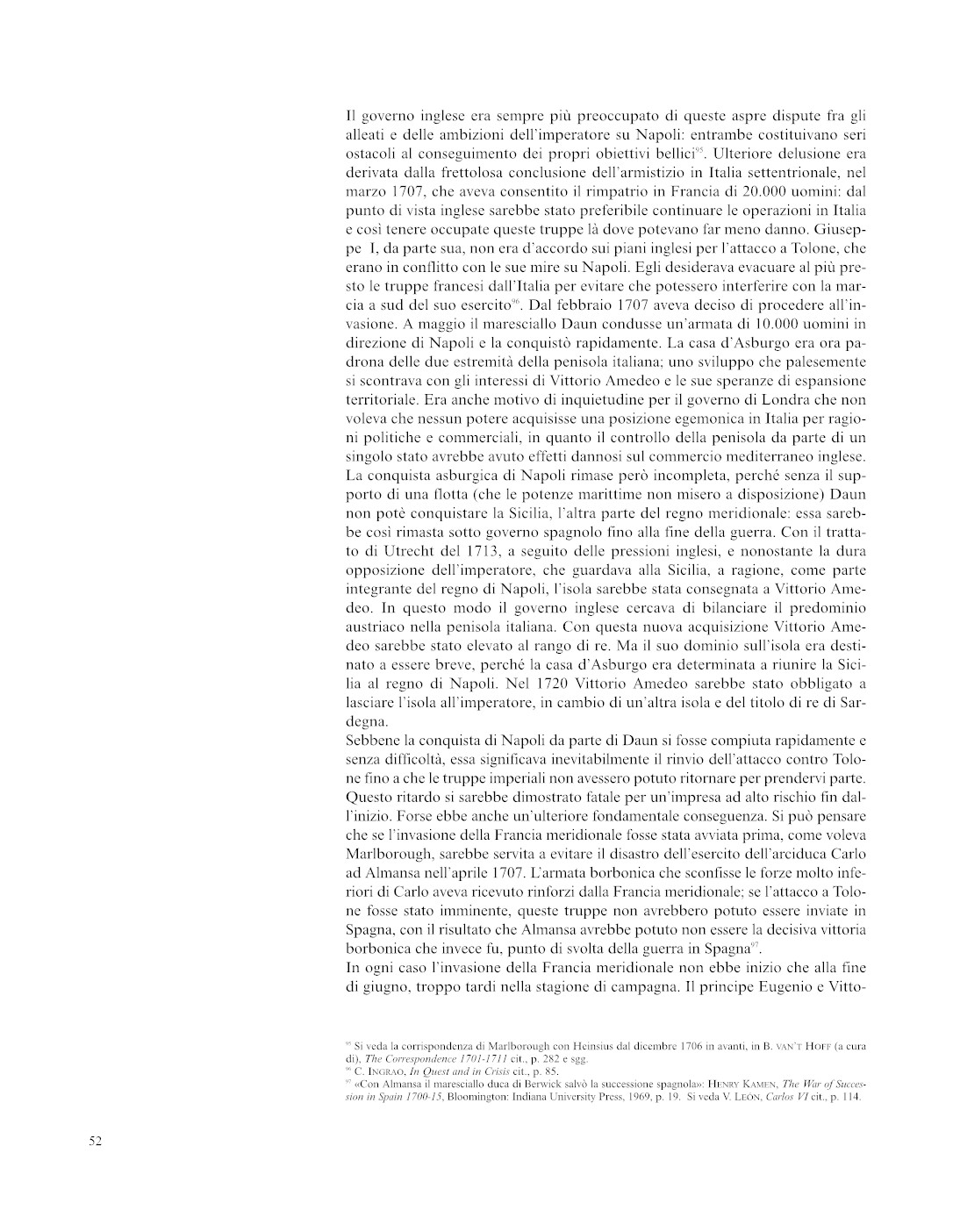 Il governo inglese era sempre più preoccupato di queste aspre dispute fra gli alleati e delle ambizioni dell'imperatore su Napoli: entrambe costituivano seri ostacoli al conseguimento dei propri obiettivi bellici$^{95}$. Ulteriore delusione era derivata dalla frettolosa conclusione dell'armistizio in Italia settentrionale, nel marzo 1707, che aveva consentito il rimpatrio in Francia di 20.000 uomini: dal punto di vista inglese sarebbe stato preferibile continuare le operazioni in Italia e così tenere occupate queste truppe là dove potevano far meno danno. Giuseppe I, da parte sua, non era d'accordo sui piani inglesi per l'attacco a Tolone, che erano in conflitto con le sue mire su Napoli. Egli desiderava evacuare al più presto le truppe francesi dall'Italia per evitare che potessero interferire con la marcia a sud del suo esercito$^{96}$. Dal febbraio 1707 aveva deciso di procedere all'invasione. A maggio il maresciallo Daun condusse un'armata di 10.000 uomini in direzione di Napoli e la conquistò rapidamente. La casa d'Asburgo era ora padrona delle due estremità della penisola italiana; uno sviluppo che palesemente si scontrava con gli interessi di Vittorio Amedeo e le sue speranze di espansione territoriale. Era anche motivo di inquietudine per il governo di Londra che non voleva che nessun potere acquisisse una posizione egemonica in Italia per ragioni politiche e commerciali, in quanto il controllo della penisola da parte di un singolo stato avrebbe avuto effetti dannosi sul commercio mediterraneo inglese. La conquista asburgica di Napoli rimase però incompleta, perché senza il supporto di una flotta (che le potenze marittime non misero a disposizione) Daun non potè conquistare la Sicilia, l'altra parte del regno meridionale: essa sarebbe così rimasta sotto governo spagnolo fino alla fine della guerra. Con il trattato di Utrecht del 1713, a seguito delle pressioni inglesi, e nonostante la dura opposizione dell'imperatore, che guardava alla Sicilia, a ragione, come parte integrante del regno di Napoli, l'isola sarebbe stata consegnata a Vittorio Amedeo. In questo modo il governo inglese cercava di bilanciare il predominio austriaco nella penisola italiana. Con questa nuova acquisizione Vittorio Amedeo sarebbe stato elevato al rango di re. Ma il suo dominio sull'isola era destinato a essere breve, perché la casa d'Asburgo era determinata a riunire la Sicilia al regno di Napoli. Nel 1720 Vittorio Amedeo sarebbe stato obbligato a lasciare l'isola all'imperatore, in cambio di un'altra isola e del titolo di re di Sardegna.
Sebbene la conquista di Napoli da parte di Daun si fosse compiuta rapidamente e senza difficoltà, essa significava inevitabilmente il rinvio dell'attacco contro Tolone fino a che le truppe imperiali non avessero potuto ritornare per prendervi parte. Questo ritardo si sarebbe dimostrato fatale per un'impresa ad alto rischio fin dall'inizio. Forse ebbe anche un'ulteriore fondamentale conseguenza. Si può pensare che se l'invasione della Francia meridionale fosse stata avviata prima, come voleva Marlborough, sarebbe servita a evitare il disastro dell'esercito dell'arciduca Carlo ad Almansa nell'aprile 1707. L'armata borbonica che sconfisse le forze molto inferiori di Carlo aveva ricevuto rinforzi dalla Francia meridionale; se l'attacco a Tolone fosse stato imminente, queste truppe non avrebbero potuto essere inviate in Spagna, con il risultato che Almansa avrebbe potuto non essere la decisiva vittoria borbonica che invece fu, punto di svolta della guerra in Spagna$^{97}$.
In ogni caso l'invasione della Francia meridionale non ebbe inizio che alla fine di giugno, troppo tardi nella stagione di campagna. Il principe Eugenio e Vitto-

$^{95}$ Si veda la corrispondenza di Marlborough con Heinsius dal dicembre 1706 in avanti, in B. VAN'T HOFF (a cura di), The Correspondence 1701-1711 cit., p. 282 e sgg.
$^{96}$ C. INGRAO, In Quest and in Crisis cit., p. 85.
$^{97}$ «Con Almansa il maresciallo duca di Berwick salvò la successione spagnola»: HENRY KAMEN, The War of Succession in Spain 1700-15, Bloomington: Indiana University Press, 1969, p. 19. Si veda V. LEÓN, Carlos VI cit., p. 114.

52